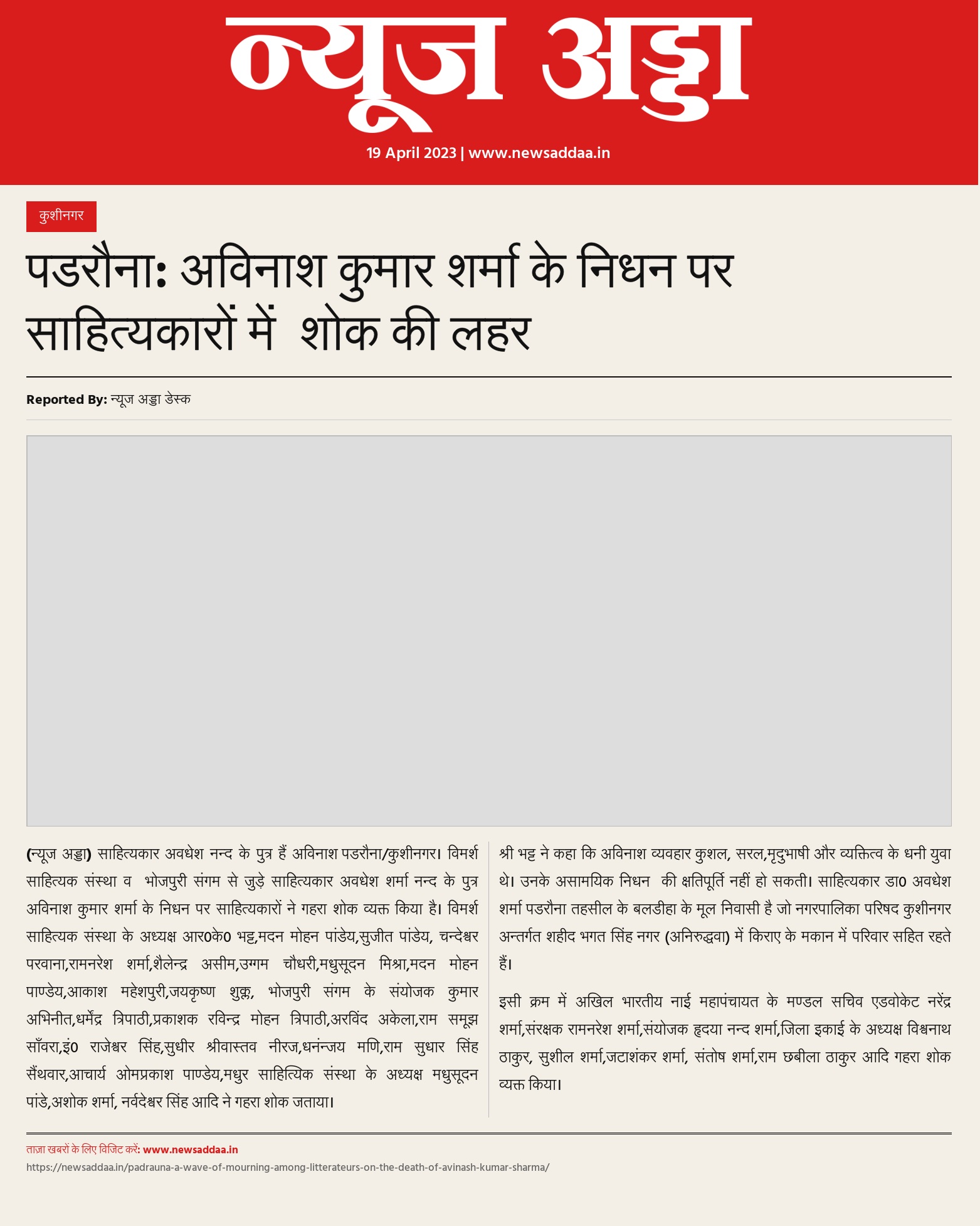 न्यूज अड्डा

19 April 2023 | www.newsaddaa.in

कुशीनगर

पडरौना: अविनाश कुमार शर्मा के निधन पर साहित्यकारों में  शोक की लहर

Reported By: न्यूज अड्डा डेस्क

(न्यूज अड्डा) साहित्यकार अवधेश नन्द के पुत्र हैं अविनाश पडरौना/कुशीनगर। विमर्श साहित्यक संस्था व  भोजपुरी संगम से जुड़े साहित्यकार अवधेश शर्मा नन्द के पुत्र अविनाश कुमार शर्मा के निधन पर साहित्यकारों ने गहरा शोक व्यक्त किया है। विमर्श साहित्यक संस्था के अध्यक्ष आर0के0 भट्ट,मदन मोहन पांडेय,सुजीत पांडेय, चन्देश्वर परवाना,रामनरेश शर्मा,शैलेन्द्र असीम,उग्गम चौधरी,मधुसूदन मिश्रा,मदन मोहन पाण्डेय,आकाश महेशपुरी,जयकृष्ण शुक्ल, भोजपुरी संगम के संयोजक कुमार अभिनीत,धर्मेंद्र त्रिपाठी,प्रकाशक रविन्द्र मोहन त्रिपाठी,अरविंद अकेला,राम समूझ साँवरा,इं0 राजेश्वर सिंह,सुधीर श्रीवास्तव नीरज,धनंन्जय मणि,राम सुधार सिंह सैंथवार,आचार्य ओमप्रकाश पाण्डेय,मधुर साहित्यिक संस्था के अध्यक्ष मधुसूदन पांडे,अशोक शर्मा, नर्वदेश्वर सिंह आदि ने गहरा शोक जताया।

श्री भट्ट ने कहा कि अविनाश व्यवहार कुशल, सरल,मृदुभाषी और व्यक्तित्व के धनी युवा थे। उनके असामयिक निधन  की क्षतिपूर्ति नहीं हो सकती। साहित्यकार डा0 अवधेश शर्मा पडरौना तहसील के बलडीहा के मूल निवासी है जो नगरपालिका परिषद कुशीनगर अन्तर्गत शहीद भगत सिंह नगर (अनिरुद्धवा) में किराए के मकान में परिवार सहित रहते हैं।

इसी क्रम में अखिल भारतीय नाई महापंचायत के मण्डल सचिव एडवोकेट नरेंद्र शर्मा,संरक्षक रामनरेश शर्मा,संयोजक हृदया नन्द शर्मा,जिला इकाई के अध्यक्ष विश्वनाथ ठाकुर, सुशील शर्मा,जटाशंकर शर्मा, संतोष शर्मा,राम छबीला ठाकुर आदि गहरा शोक व्यक्त किया।

ताज़ा खबरों के लिए विजिट करें: www.newsaddaa.in
https://newsaddaa.in/padrauna-a-wave-of-mourning-among-litterateurs-on-the-death-of-avinash-kumar-sharma/